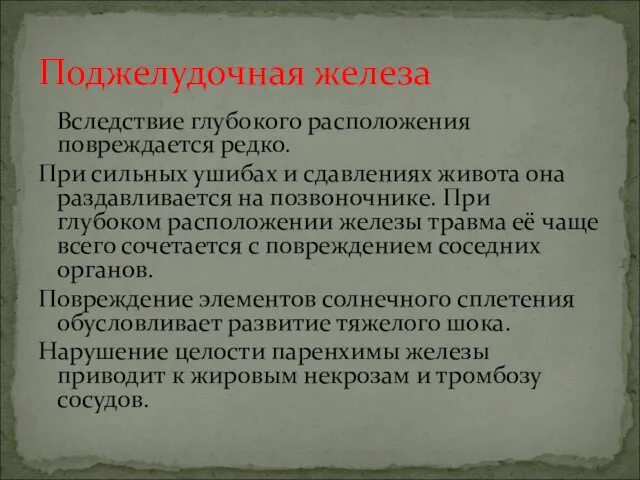 Поджелудочная железа

Вследствие глубокого расположения повреждается редко.

При сильных ушибах и сдавлениях живота она раздавливается на позвоночнике. При глубоком расположении железы травма её чаще всего сочетается с повреждением соседних органов.

Повреждение элементов солнечного сплетения обусловливает развитие тяжелого шока.

Нарушение целости паренхимы железы приводит к жировым некрозам и тромбозу сосудов.